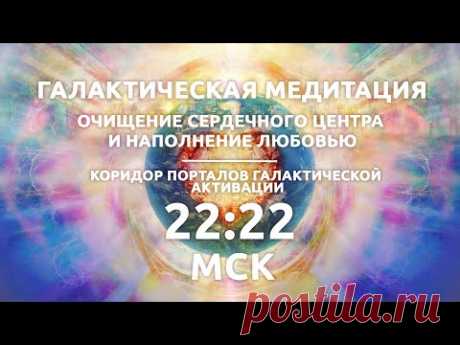 ГАЛАКТИЧЕСКАЯ МЕДИТАЦИЯ

ОЧИЩЕНИЕ СЕРДЕЧНОГО ЦЕНТРА И НАПОЛНЕНИЕ ЛЮБОВЬЮ

КОРИДОР ПОРТАЛОВ ГАЛАКТИЧЕСКОЙ АКТИВАЦИИ

22:22

МСК

postila.ru